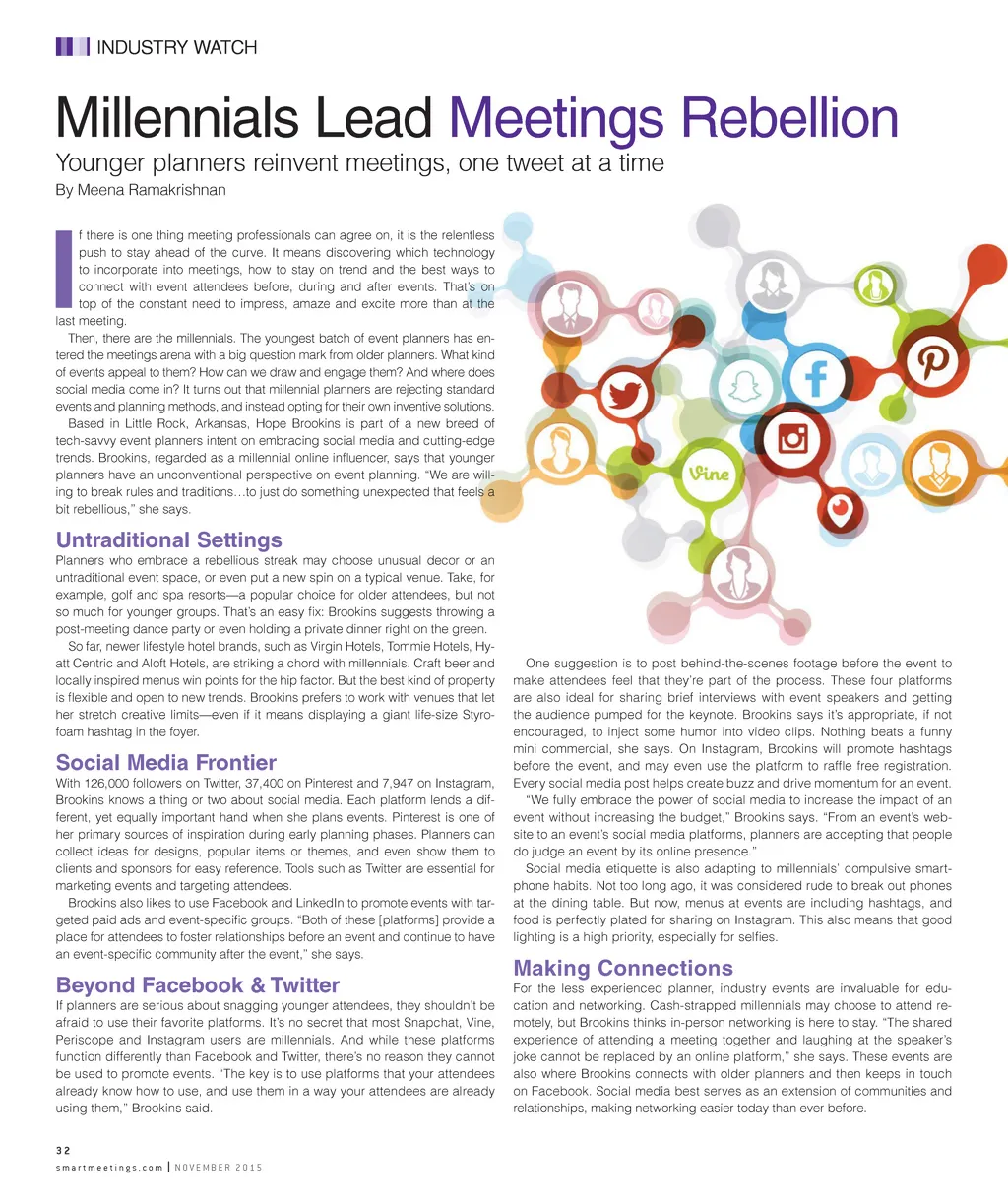 INDUSTRY WATCH

Millennials Lead Meetings Rebellion

Younger planners reinvent meetings, one tweet at a time

By Meena Ramakrishnan

If there is one thing meeting professionals can agree on, it is the relentless push to stay ahead of the curve. It means discovering which technology to incorporate into meetings, how to stay on trend and the best ways to connect with event attendees before, during and after events. That's on top of the constant need to impress, amaze and excite more than at the last meeting.

Then, there are the millennials. The youngest batch of event planners has entered the meetings arena with a big question mark from older planners. What kind of events appeal to them? How can we draw and engage them? And where does social media come in? It turns out that millennial planners are rejecting standard events and planning methods, and instead opting for their own inventive solutions.

Based in Little Rock, Arkansas, Hope Brookins is part of a new breed of tech-savvy event planners intent on embracing social media and cutting-edge trends. Brookins, regarded as a millennial online influencer, says that younger planners have an unconventional perspective on event planning. "We are willing to break rules and traditions…to just do something unexpected that feels a bit rebellious," she says.

Untraditional Settings

Planners who embrace a rebellious streak may choose unusual decor or an untraditional event space, or even put a new spin on a typical venue. Take, for example, golf and spa resorts—a popular choice for older attendees, but not so much for younger groups. That's an easy fix: Brookins suggests throwing a post-meeting dance party or even holding a private dinner right on the green.

So far, newer lifestyle hotel brands, such as Virgin Hotels, Tommie Hotels, Hyatt Centric and Aloft Hotels, are striking a chord with millennials. Craft beer and locally inspired menus win points for the hip factor. But the best kind of property is flexible and open to new trends. Brookins prefers to work with venues that let her stretch creative limits—even if it means displaying a giant life-size Styrofoam hashtag in the foyer.

Social Media Frontier

With 126,000 followers on Twitter, 37,400 on Pinterest and 7,947 on Instagram, Brookins knows a thing or two about social media. Each platform lends a different, yet equally important hand when she plans events. Pinterest is one of her primary sources of inspiration during early planning phases. Planners can collect ideas for designs, popular items or themes, and even show them to clients and sponsors for easy reference. Tools such as Twitter are essential for marketing events and targeting attendees.

Brookins also likes to use Facebook and LinkedIn to promote events with targeted paid ads and event-specific groups. "Both of these [platforms] provide a place for attendees to foster relationships before an event and continue to have an event-specific community after the event," she says.

Beyond Facebook & Twitter

If planners are serious about snagging younger attendees, they shouldn't be afraid to use their favorite platforms. It's no secret that most Snapchat, Vine, Periscope and Instagram users are millennials. And while these platforms function differently than Facebook and Twitter, there's no reason they cannot be used to promote events. "The key is to use platforms that your attendees already know how to use, and use them in a way your attendees are already using them," Brookins said.

Vine

One suggestion is to post behind-the-scenes footage before the event to make attendees feel that they're part of the process. These four platforms are also ideal for sharing brief interviews with event speakers and getting the audience pumped for the keynote. Brookins says it's appropriate, if not encouraged, to inject some humor into video clips. Nothing beats a funny mini commercial, she says. On Instagram, Brookins will promote hashtags before the event, and may even use the platform to raffle free registration. Every social media post helps create buzz and drive momentum for an event.

"We fully embrace the power of social media to increase the impact of an event without increasing the budget," Brookins says. "From an event's website to an event's social media platforms, planners are accepting that people do judge an event by its online presence."

Social media etiquette is also adapting to millennials' compulsive smartphone habits. Not too long ago, it was considered rude to break out phones at the dining table. But now, menus at events are including hashtags, and food is perfectly plated for sharing on Instagram. This also means that good lighting is a high priority, especially for selfies.

Making Connections

For the less experienced planner, industry events are invaluable for education and networking. Cash-strapped millennials may choose to attend remotely, but Brookins thinks in-person networking is here to stay. "The shared experience of attending a meeting together and laughing at the speaker's joke cannot be replaced by an online platform," she says. These events are also where Brookins connects with older planners and then keeps in touch on Facebook. Social media best serves as an extension of communities and relationships, making networking easier today than ever before.

32
smartmeetings.com | NOVEMBER 2015